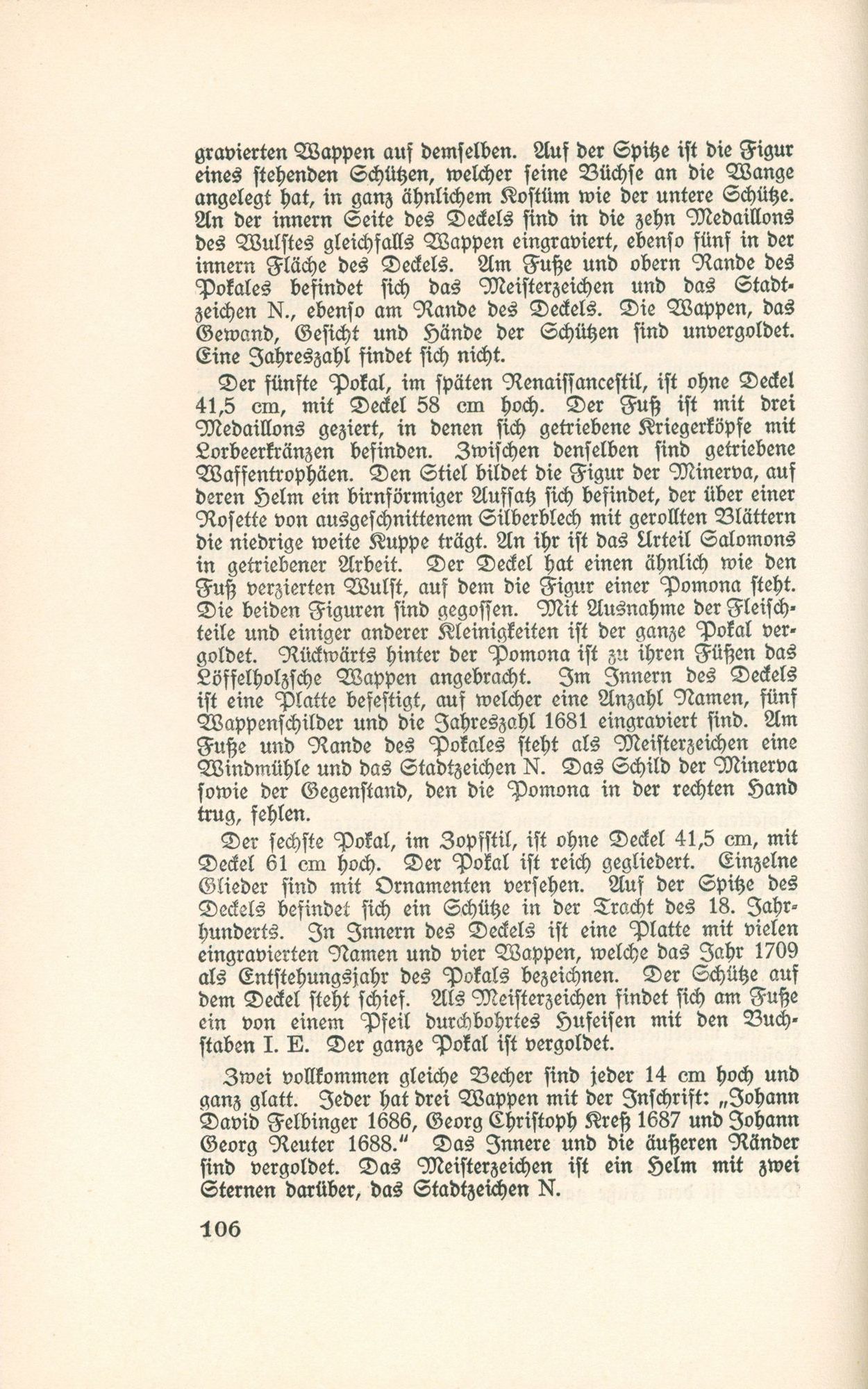 gravierten Wappen auf demselben. Auf der Spitze ist die Figur eines stehenden Schützen, welcher seine Büchse an die Wange angelegt hat, in ganz ähnlichem Kostüm wie der untere Schütze. An der innern Seite des Deckels sind in die zehn Medaillons des Wulstes gleichfalls Wappen eingraviert, ebenso fünf in der innern Fläche des Deckels. Am Fuße und obern Rande des Pokales befindet sich das Meisterzeichen und das Stadtzeichen N., ebenso am Rande des Deckels. Die Wappen, das Gewand, Gesicht und Hände der Schützen sind unvergoldet. Eine Jahreszahl findet sich nicht.

Der fünfte Pokal, im späten Renaissancestil, ist ohne Deckel 41,5 cm, mit Deckel 58 cm hoch. Der Fuß ist mit drei Medaillons geziert, in denen sich getriebene Kriegerköpfe mit Lorbeerkränzen befinden. Zwischen denselben sind getriebene Waffentrophäen. Den Stiel bildet die Figur der Minerva, auf deren Helm ein birnförmiger Aufsatz sich befindet, der über einer Rosette von ausgeschnittenem Silberblech mit gerollten Blättern die niedrige weite Kuppe trägt. An ihr ist das Urteil Salomons in getriebener Arbeit. Der Deckel hat einen ähnlich wie den Fuß verzierten Wulst, auf dem die Figur einer Pomona steht. Die beiden Figuren sind gegossen. Mit Ausnahme der Fleischteile und einiger anderer Kleinigkeiten ist der ganze Pokal vergoldet. Rückwärts hinter der Pomona ist zu ihren Füßen das Löffelholzsche Wappen angebracht. Im Innern des Deckels ist eine Platte befestigt, auf welcher eine Anzahl Namen, fünf Wappenschilder und die Jahreszahl 1681 eingraviert sind. Am Fuße und Rande des Pokales steht als Meisterzeichen eine Windmühle und das Stadtzeichen N. Das Schild der Minerva sowie der Gegenstand, den die Pomona in der rechten Hand trug, fehlen.

Der sechste Pokal, im Zopfstil, ist ohne Deckel 41,5 cm, mit Deckel 61 cm hoch. Der Pokal ist reich gegliedert. Einzelne Glieder sind mit Ornamenten versehen. Auf der Spitze des Deckels befindet sich ein Schütze in der Tracht des 18. Jahrhunderts. In Innern des Deckels ist eine Platte mit vielen eingravierten Namen und vier Wappen, welche das Jahr 1709 als Entstehungsjahr des Pokals bezeichnen. Der Schütze auf dem Deckel steht schief. Als Meisterzeichen findet sich am Fuße ein von einem Pfeil durchbohrtes Hufeisen mit den Buchstaben I. E. Der ganze Pokal ist vergoldet.

Zwei vollkommen gleiche Becher sind jeder 14 cm hoch und ganz glatt. Jeder hat drei Wappen mit der Inschrift: „Johann David Felbinger 1686, Georg Christoph Kreß 1687 und Johann Georg Reuter 1688." Das Innere und die äußeren Ränder sind vergoldet. Das Meisterzeichen ist ein Helm mit zwei Sternen darüber, das Stadtzeichen N.

106